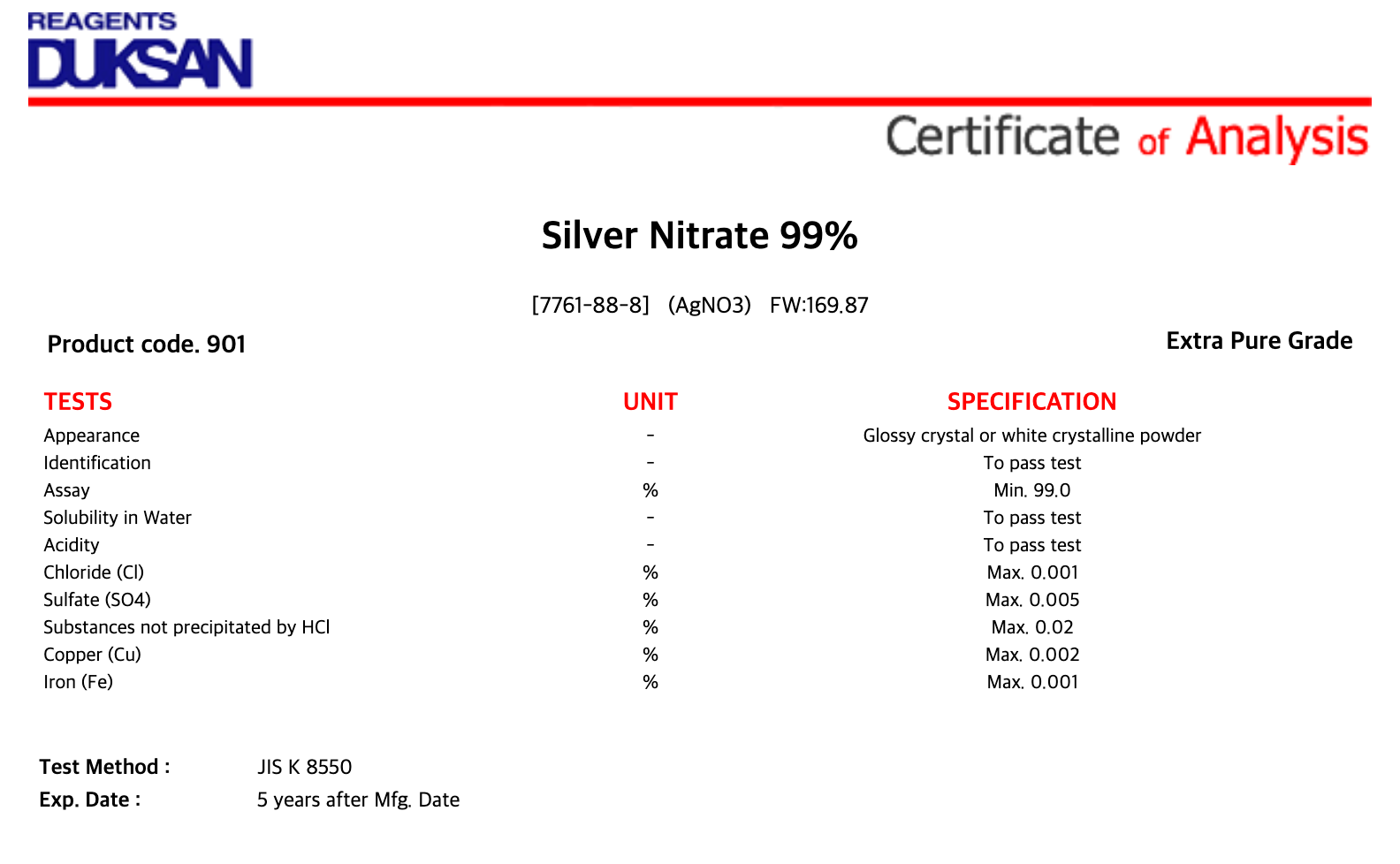 REAGENTS
DUKSAN

Certificate of Analysis

Silver Nitrate 99%

[7761-88-8] (AgNO3) FW:169.87

Product code. 901

Extra Pure Grade

| TESTS | UNIT | SPECIFICATION |
|---|---|---|
| Appearance | - | Glossy crystal or white crystalline powder |
| Identification | - | To pass test |
| Assay | % | Min. 99.0 |
| Solubility in Water | - | To pass test |
| Acidity | - | To pass test |
| Chloride (Cl) | % | Max. 0.001 |
| Sulfate (SO4) | % | Max. 0.005 |
| Substances not precipitated by HCl | % | Max. 0.02 |
| Copper (Cu) | % | Max. 0.002 |
| Iron (Fe) | % | Max. 0.001 |

Test Method : JIS K 8550
Exp. Date : 5 years after Mfg. Date